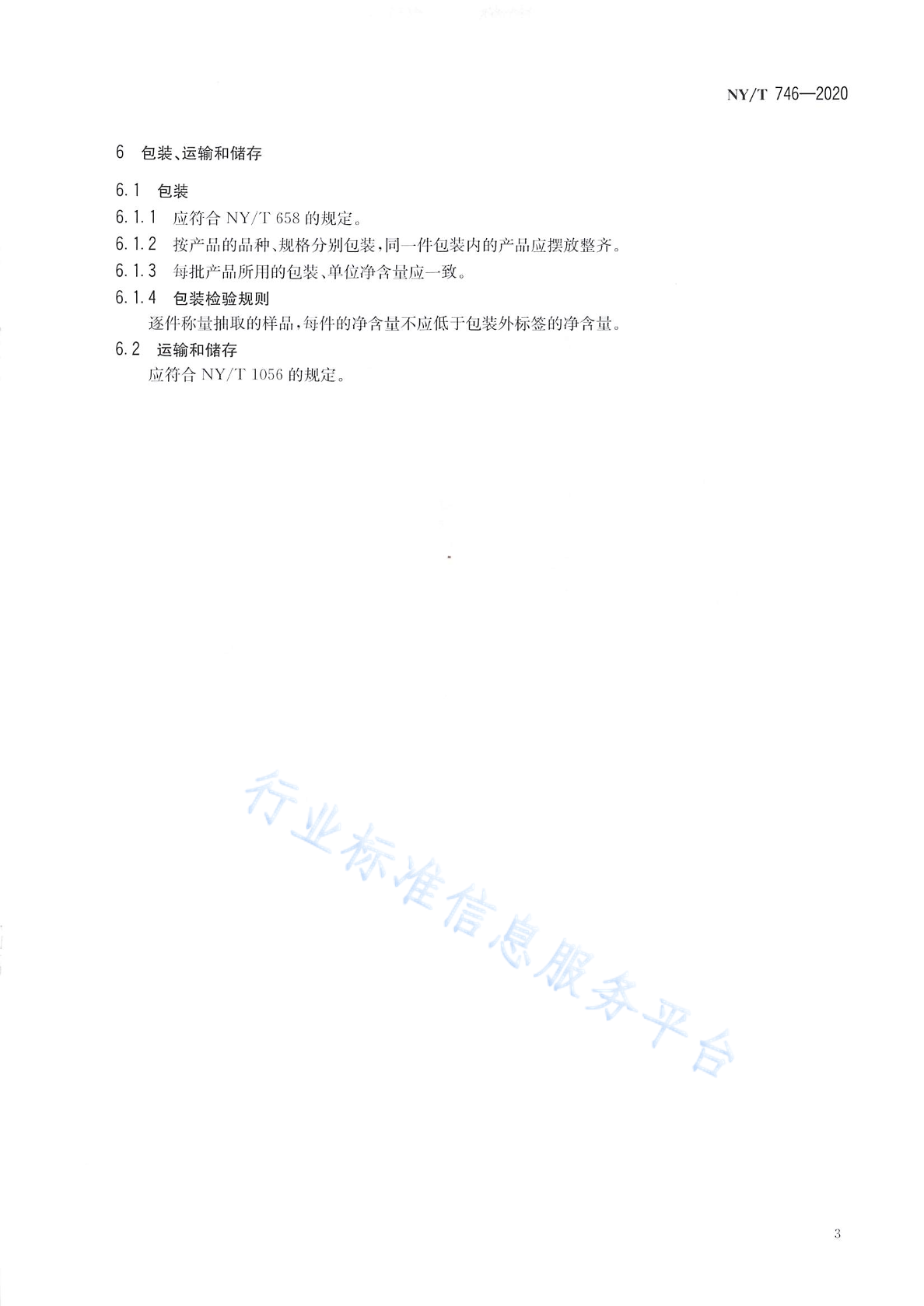 NY/T 746—2020

6 包装、运输和储存

6.1 包装

6.1.1 应符合 NY/T 658 的规定。

6.1.2 按产品的品种、规格分别包装，同一件包装内的产品应摆放整齐。

6.1.3 每批产品所用的包装、单位净含量应一致。

6.1.4 包装检验规则

逐件称量抽取的样品，每件的净含量不应低于包装外标签的净含量。

6.2 运输和储存

应符合 NY/T 1056 的规定。

行业标准信息服务平台

3